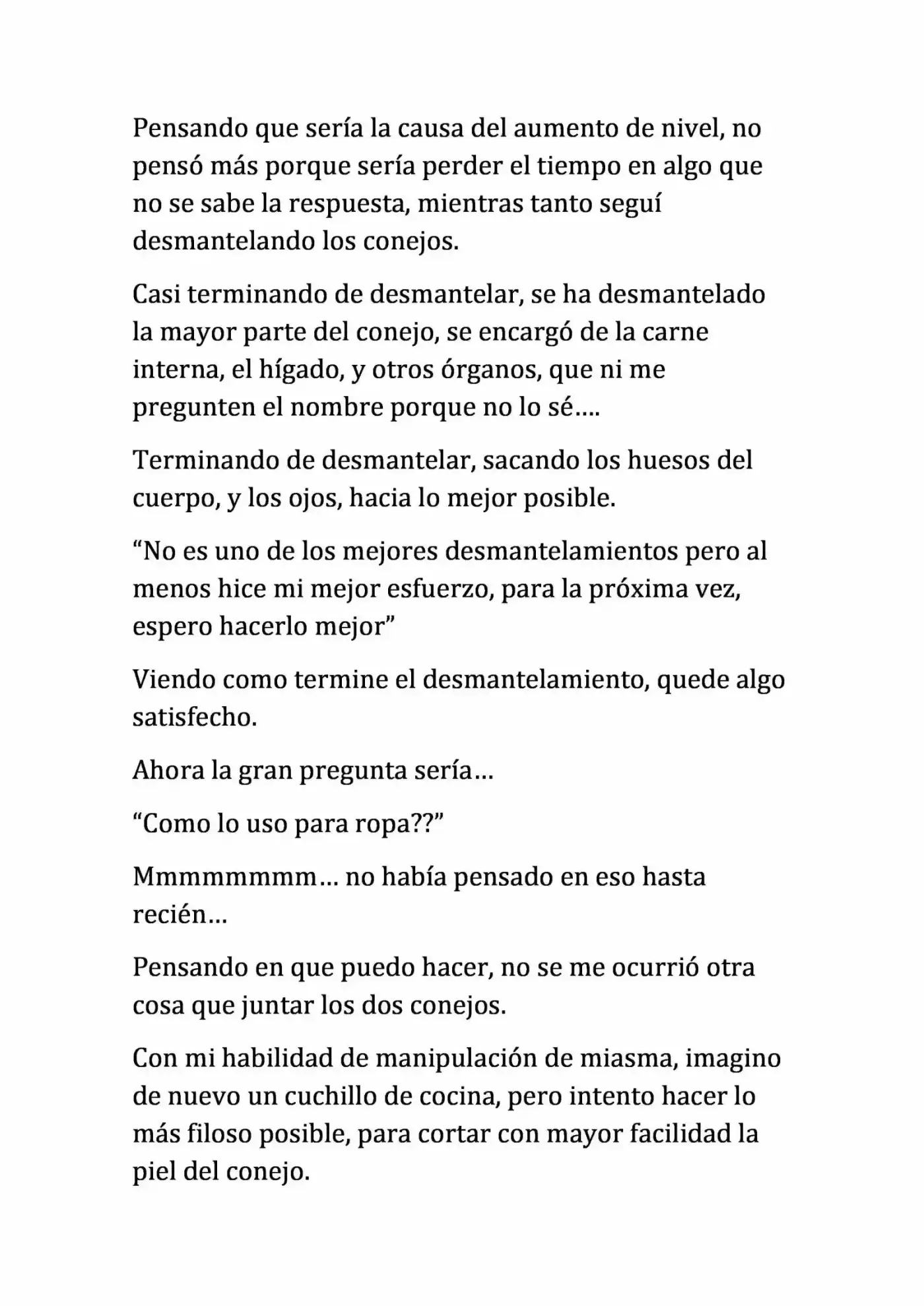 Pensando que sería la causa del aumento de nivel, no pensó más porque sería perder el tiempo en algo que no se sabe la respuesta, mientras tanto seguí desmantelando los conejos.

Casi terminando de desmantelar, se ha desmantelado la mayor parte del conejo, se encargó de la carne interna, el hígado, y otros órganos, que ni me pregunten el nombre porque no lo sé….

Terminando de desmantelar, sacando los huesos del cuerpo, y los ojos, hacia lo mejor posible.

"No es uno de los mejores desmantelamientos pero al menos hice mi mejor esfuerzo, para la próxima vez, espero hacerlo mejor"

Viendo como termine el desmantelamiento, quede algo satisfecho.

Ahora la gran pregunta sería…

"Como lo uso para ropa??"

Mmmmmmmm… no había pensado en eso hasta recién…

Pensando en que puedo hacer, no se me ocurrió otra cosa que juntar los dos conejos.

Con mi habilidad de manipulación de miasma, imagino de nuevo un cuchillo de cocina, pero intento hacer lo más filoso posible, para cortar con mayor facilidad la piel del conejo.